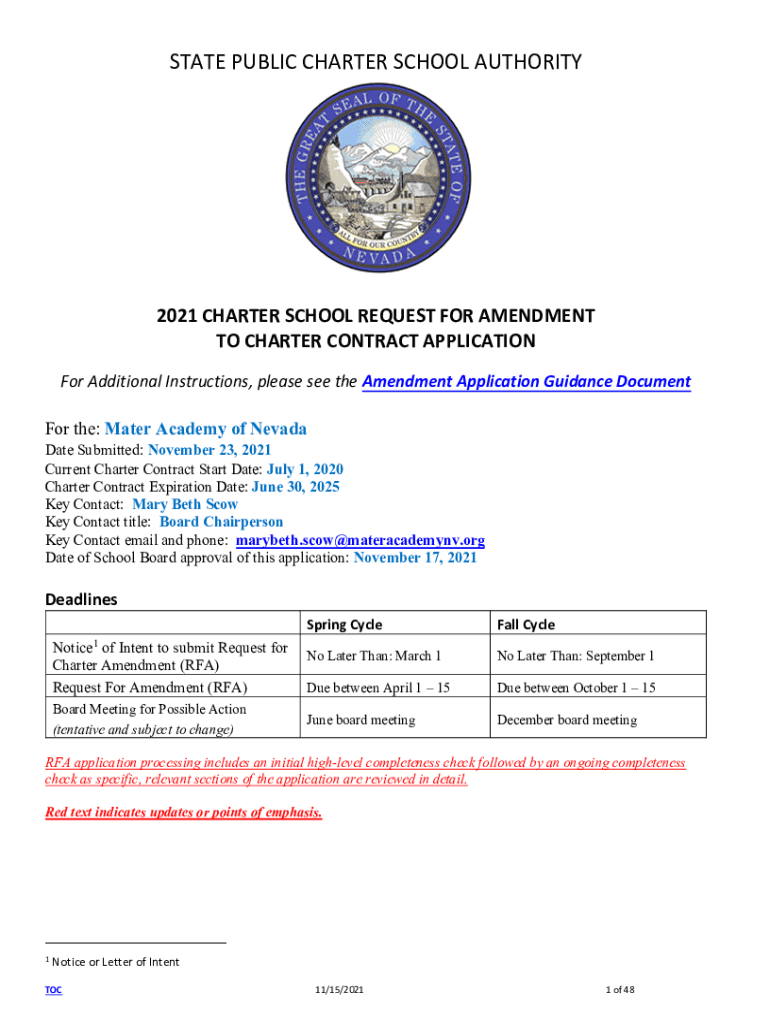 STATE PUBLIC CHARTER SCHOOL AUTHORITY

THE GREAT SEAL OF THE STATE OF NEVADA
ALL FOR OUR COUNTRY

2021 CHARTER SCHOOL REQUEST FOR AMENDMENT TO CHARTER CONTRACT APPLICATION

For Additional Instructions, please see the Amendment Application Guidance Document

For the: Mater Academy of Nevada
Date Submitted: November 23, 2021
Current Charter Contract Start Date: July 1, 2020
Charter Contract Expiration Date: June 30, 2025
Key Contact: Mary Beth Scow
Key Contact title: Board Chairperson
Key Contact email and phone: marybeth.scow@materacademynv.org
Date of School Board approval of this application: November 17, 2021

Deadlines

| | Spring Cycle | Fall Cycle |
|---|---|---|
| Notice$^1$ of Intent to submit Request for Charter Amendment (RFA) | No Later Than: March 1 | No Later Than: September 1 |
| Request For Amendment (RFA) | Due between April 1 – 15 | Due between October 1 – 15 |
| Board Meeting for Possible Action (tentative and subject to change) | June board meeting | December board meeting |

RFA application processing includes an initial high-level completeness check followed by an ongoing completeness check as specific, relevant sections of the application are reviewed in detail.

Red text indicates updates or points of emphasis.

$^1$ Notice or Letter of Intent

TOC 11/15/2021 1 of 48